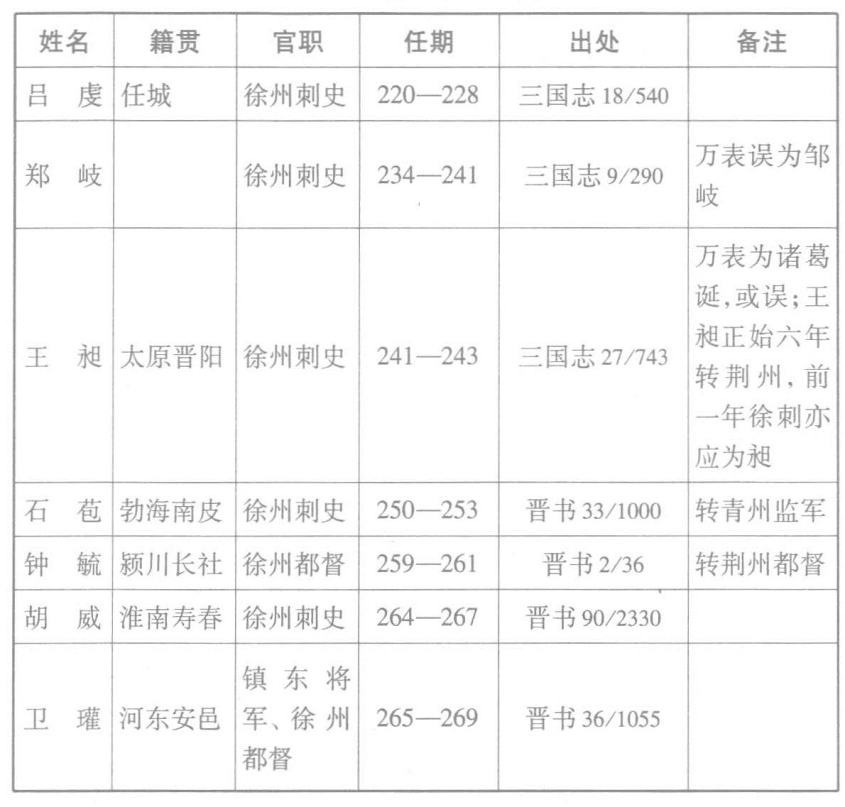 | 姓名 | 籍贯 | 官职 | 任期 | 出处 | 备注 |
|---|---|---|---|---|---|
| 吕　虔 | 任城 | 徐州刺史 | 220—228 | 三国志 18/540 | |
| 郑　岐 | | 徐州刺史 | 234—241 | 三国志 9/290 | 万表误为邹岐 |
| 王　昶 | 太原晋阳 | 徐州刺史 | 241—243 | 三国志 27/743 | 万表为诸葛诞，或误；王昶正始六年转荆州，前一年徐刺亦应为昶 |
| 石　苞 | 勃海南皮 | 徐州刺史 | 250—253 | 晋书 33/1000 | 转青州监军 |
| 钟　毓 | 颍川长社 | 徐州都督 | 259—261 | 晋书 2/36 | 转荆州都督 |
| 胡　威 | 淮南寿春 | 徐州刺史 | 264—267 | 晋书 90/2330 | |
| 卫　瓘 | 河东安邑 | 镇东将军、徐州都督 | 265—269 | 晋书 36/1055 | |